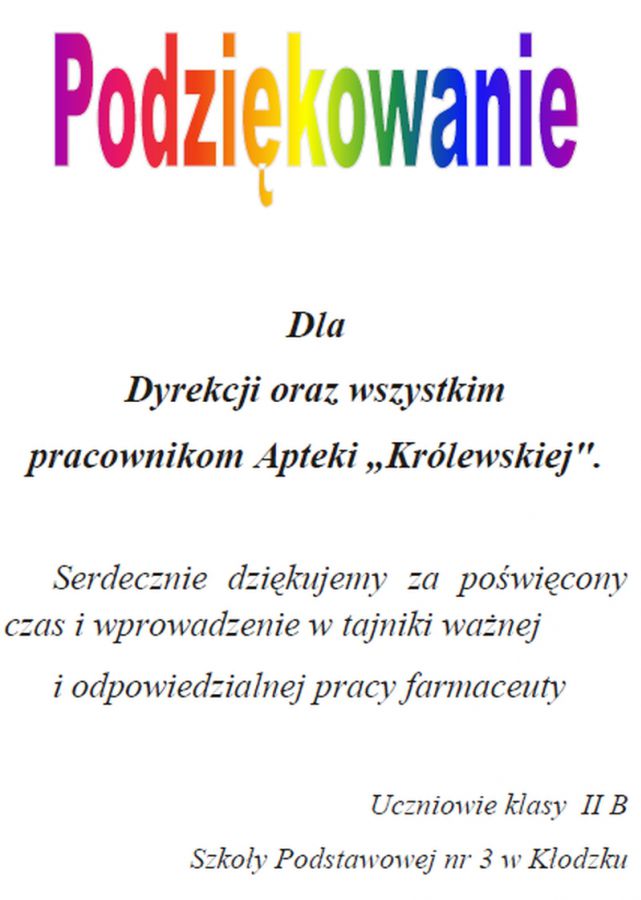 Podziękowanie

Dla
Dyrekcji oraz wszystkim
pracownikom Apteki „Królewskiej".

Serdecznie dziękujemy za poświęcony czas i wprowadzenie w tajniki ważnej i odpowiedzialnej pracy farmaceuty

Uczniowie klasy II B
Szkoły Podstawowej nr 3 w Kłodzku